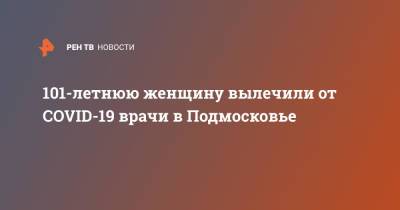 РЕН ТВ НОВОСТИ

101-летнюю женщину вылечили от COVID-19 врачи в Подмосковье